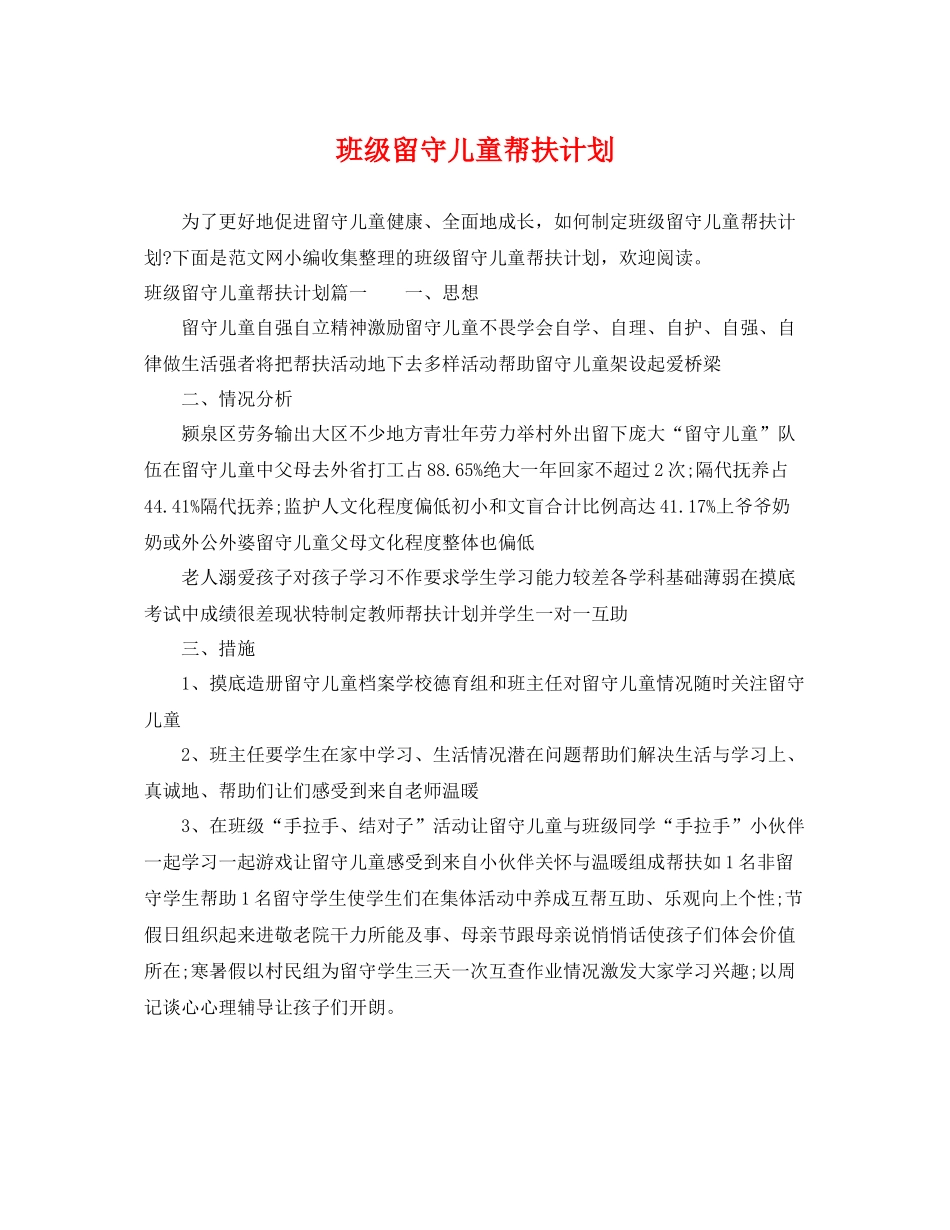 班级留守儿童帮扶计划

为了更好地促进留守儿童健康、全面地成长，如何制定班级留守儿童帮扶计划?下面是范文网小编收集整理的班级留守儿童帮扶计划，欢迎阅读。

班级留守儿童帮扶计划篇一　　一、思想

留守儿童自强自立精神激励留守儿童不畏学会自学、自理、自护、自强、自律做生活强者将把帮扶活动地下去多样活动帮助留守儿童架设起爱桥梁

二、情况分析

颍泉区劳务输出大区不少地方青壮年劳力举村外出留下庞大“留守儿童”队伍在留守儿童中父母去外省打工占88.65%绝大一年回家不超过2次;隔代抚养占44.41%隔代抚养;监护人文化程度偏低初小和文盲合计比例高达41.17%上爷爷奶奶或外公外婆留守儿童父母文化程度整体也偏低

老人溺爱孩子对孩子学习不作要求学生学习能力较差各学科基础薄弱在摸底考试中成绩很差现状特制定教师帮扶计划并学生一对一互助

三、措施

1、摸底造册留守儿童档案学校德育组和班主任对留守儿童情况随时关注留守儿童

2、班主任要学生在家中学习、生活情况潜在问题帮助们解决生活与学习上、真诚地、帮助们让们感受到来自老师温暖

3、在班级“手拉手、结对子”活动让留守儿童与班级同学“手拉手”小伙伴一起学习一起游戏让留守儿童感受到来自小伙伴关怀与温暖组成帮扶如1名非留守学生帮助1名留守学生使学生们在集体活动中养成互帮互助、乐观向上个性;节假日组织起来进敬老院干力所能及事、母亲节跟母亲说悄悄话使孩子们体会价值所在;寒暑假以村民组为留守学生三天一次互查作业情况激发大家学习兴趣;以周记谈心心理辅导让孩子们开朗。